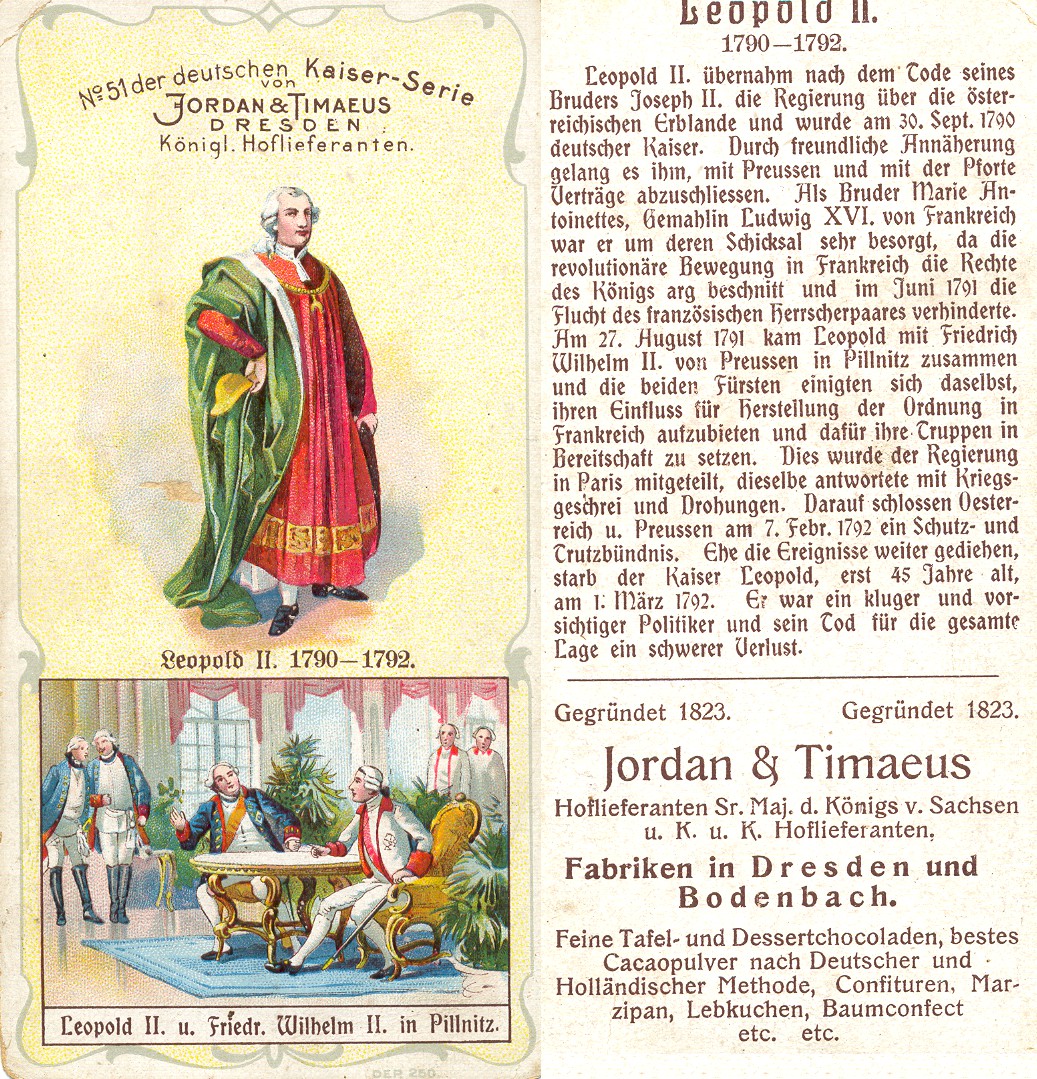 № 51 der deutschen Kaiser-Serie von
JORDAN & TIMAEUS
DRESDEN
Königl. Hoflieferanten.

Leopold II. 1790—1792.

Leopold II. u. Friedr. Wilhelm II. in Pillnitz.

DER 250

Leopold II.
1790—1792.

Leopold II. übernahm nach dem Tode seines Bruders Joseph II. die Regierung über die österreichischen Erblande und wurde am 30. Sept. 1790 deutscher Kaiser. Durch freundliche Annäherung gelang es ihm, mit Preussen und mit der Pforte Verträge abzuschliessen. Als Bruder Marie Antoinettes, Gemahlin Ludwig XVI. von Frankreich war er um deren Schicksal sehr besorgt, da die revolutionäre Bewegung in Frankreich die Rechte des Königs arg beschnitt und im Juni 1791 die Flucht des französischen Herrscherpaares verhinderte. Am 27. August 1791 kam Leopold mit Friedrich Wilhelm II. von Preussen in Pillnitz zusammen und die beiden Fürsten einigten sich daselbst, ihren Einfluss für Herstellung der Ordnung in Frankreich aufzubieten und dafür ihre Truppen in Bereitschaft zu setzen. Dies wurde der Regierung in Paris mitgeteilt, dieselbe antwortete mit Kriegsgeschrei und Drohungen. Darauf schlossen Oesterreich u. Preussen am 7. Febr. 1792 ein Schutz- und Trutzbündnis. Ehe die Ereignisse weiter gediehen, starb der Kaiser Leopold, erst 45 Jahre alt, am 1. März 1792. Er war ein kluger und vorsichtiger Politiker und sein Tod für die gesamte Lage ein schwerer Verlust.

Gegründet 1823. Gegründet 1823.

Jordan & Timaeus
Hoflieferanten Sr. Maj. d. Königs v. Sachsen u. K. u. K. Hoflieferanten.

Fabriken in Dresden und Bodenbach.

Feine Tafel- und Dessertchocoladen, bestes Cacaopulver nach Deutscher und Holländischer Methode, Confituren, Marzipan, Lebkuchen, Baumconfect etc. etc.